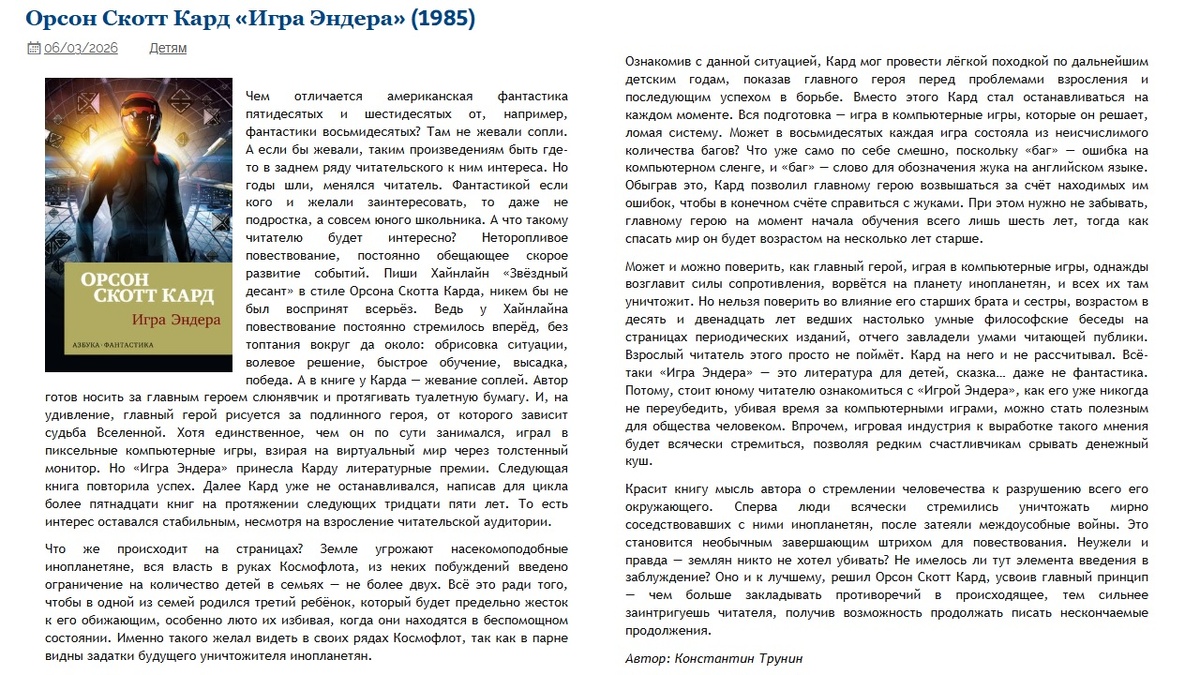 Орсон Скотт Кард «Игра Эндера» (1985)

06/03/2026 Детям

ОРСОН СКОТТ КАРД
Игра Эндера
АЗБУКА·ФАНТАСТИКА

Чем отличается американская фантастика пятидесятых и шестидесятых от, например, фантастики восьмидесятых? Там не жевали сопли. А если бы жевали, таким произведениям быть где-то в заднем ряду читательского к ним интереса. Но годы шли, менялся читатель. Фантастикой если кого и желали заинтересовать, то даже не подростка, а совсем юного школьника. А что такому читателю будет интересно? Неторопливое повествование, постоянно обещающее скорое развитие событий. Пиши Хайнлайн «Звёздный десант» в стиле Орсона Скотта Карда, никем бы не был воспринят всерьёз. Ведь у Хайнлайна повествование постоянно стремилось вперёд, без топтания вокруг да около: обрисовка ситуации, волевое решение, быстрое обучение, высадка, победа. А в книге у Карда — жевание соплей. Автор готов носить за главным героем слюнявчик и протягивать туалетную бумагу. И, на удивление, главный герой рисуется за подлинного героя, от которого зависит судьба Вселенной. Хотя единственное, чем он по сути занимался, играл в пиксельные компьютерные игры, взирая на виртуальный мир через толстенный монитор. Но «Игра Эндера» принесла Карду литературные премии. Следующая книга повторила успех. Далее Кард уже не останавливался, написав для цикла более пятнадцати книг на протяжении следующих тридцати пяти лет. То есть интерес оставался стабильным, несмотря на взросление читательской аудитории.

Что же происходит на страницах? Земле угрожают насекомоподобные инопланетяне, вся власть в руках Космофлота, из неких побуждений введено ограничение на количество детей в семьях — не более двух. Всё это ради того, чтобы в одной из семей родился третий ребёнок, который будет предельно жесток к его обижающим, особенно люто их избивая, когда они находятся в беспомощном состоянии. Именно такого желал видеть в своих рядах Космофлот, так как в парне видны задатки будущего уничтожителя инопланетян.

Ознакомив с данной ситуацией, Кард мог провести лёгкой походкой по дальнейшим детским годам, показав главного героя перед проблемами взросления и последующим успехом в борьбе. Вместо этого Кард стал останавливаться на каждом моменте. Вся подготовка — игра в компьютерные игры, которые он решает, ломая систему. Может в восьмидесятых каждая игра состояла из неисчислимого количества багов? Что уже само по себе смешно, поскольку «баг» — ошибка на компьютерном сленге, и «баг» — слово для обозначения жука на английском языке. Обыграв это, Кард позволил главному герою возвышаться за счёт находимых им ошибок, чтобы в конечном счёте справиться с жуками. При этом нужно не забывать, главному герою на момент начала обучения всего лишь шесть лет, тогда как спасать мир он будет возрастом на несколько лет старше.

Может и можно поверить, как главный герой, играя в компьютерные игры, однажды возглавит силы сопротивления, ворвётся на планету инопланетян, и всех их там уничтожит. Но нельзя поверить во влияние его старших брата и сестры, возрастом в десять и двенадцать лет ведших настолько умные философские беседы на страницах периодических изданий, отчего завладели умами читающей публики. Взрослый читатель этого просто не поймёт. Кард на него и не рассчитывал. Всё-таки «Игра Эндера» — это литература для детей, сказка… даже не фантастика. Потому, стоит юному читателю ознакомиться с «Игрой Эндера», как его уже никогда не переубедить, убивая время за компьютерными играми, можно стать полезным для общества человеком. Впрочем, игровая индустрия к выработке такого мнения будет всячески стремиться, позволяя редким счастливчикам срывать денежный куш.

Красит книгу мысль автора о стремлении человечества к разрушению всего его окружающего. Сперва люди всячески стремились уничтожать мирно соседствовавших с ними инопланетян, после затеяли междоусобные войны. Это становится необычным завершающим штрихом для повествования. Неужели и правда — землян никто не хотел убивать? Не имелось ли тут элемента введения в заблуждение? Оно и к лучшему, решил Орсон Скотт Кард, усвоив главный принцип — чем больше закладывать противоречий в происходящее, тем сильнее заинтригуешь читателя, получив возможность продолжать писать нескончаемые продолжения.

Автор: Константин Трунин